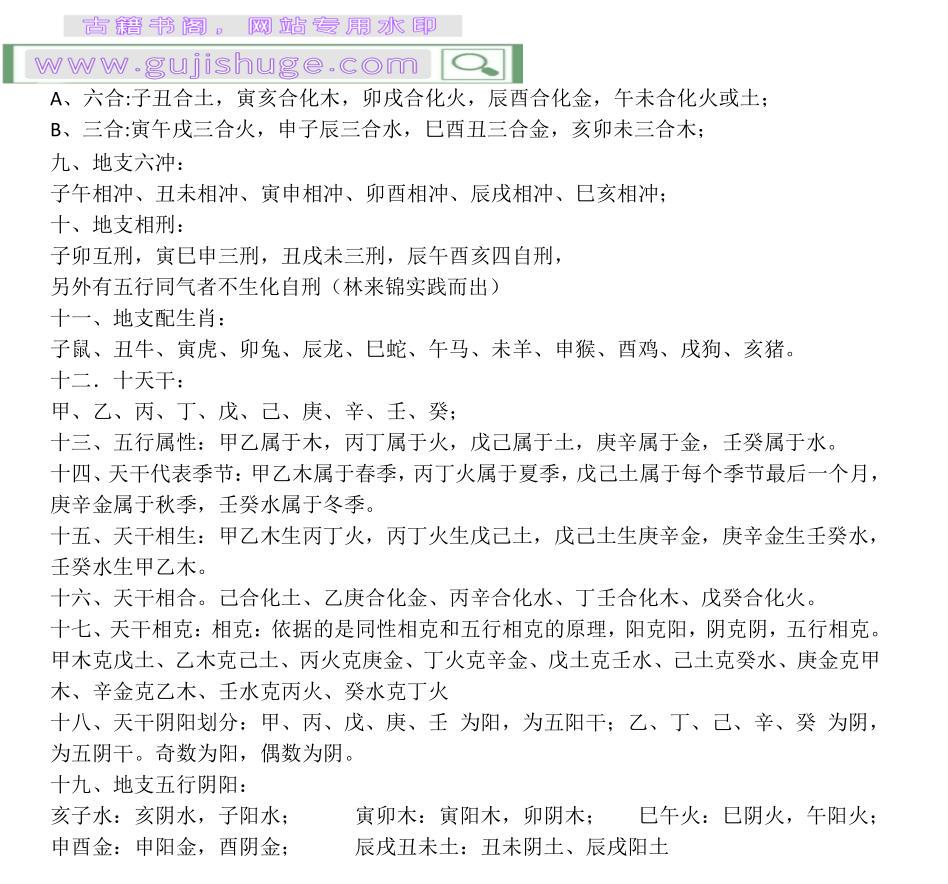 古籍书阁，网站专用水印
www.gujishuge.com

A、六合:子丑合土，寅亥合化木，卯戌合化火，辰酉合化金，午未合化火或土；
B、三合:寅午戌三合火，申子辰三合水，巳酉丑三合金，亥卯未三合木；
九、地支六冲：
子午相冲、丑未相冲、寅申相冲、卯酉相冲、辰戌相冲、巳亥相冲；
十、地支相刑：
子卯互刑，寅巳申三刑，丑戌未三刑，辰午酉亥四自刑，
另外有五行同气者不生化自刑（林来锦实践而出）
十一、地支配生肖：
子鼠、丑牛、寅虎、卯兔、辰龙、巳蛇、午马、未羊、申猴、酉鸡、戌狗、亥猪。
十二．十天干：
甲、乙、丙、丁、戊、己、庚、辛、壬、癸；
十三、五行属性：甲乙属于木，丙丁属于火，戊己属于土，庚辛属于金，壬癸属于水。
十四、天干代表季节：甲乙木属于春季，丙丁火属于夏季，戊己土属于每个季节最后一个月，庚辛金属于秋季，壬癸水属于冬季。
十五、天干相生：甲乙木生丙丁火，丙丁火生戊己土，戊己土生庚辛金，庚辛金生壬癸水，壬癸水生甲乙木。
十六、天干相合。己合化土、乙庚合化金、丙辛合化水、丁壬合化木、戊癸合化火。
十七、天干相克：相克：依据的是同性相克和五行相克的原理，阳克阳，阴克阴，五行相克。甲木克戊土、乙木克己土、丙火克庚金、丁火克辛金、戊土克壬水、己土克癸水、庚金克甲木、辛金克乙木、壬水克丙火、癸水克丁火
十八、天干阴阳划分：甲、丙、戊、庚、壬 为阳，为五阳干；乙、丁、己、辛、癸 为阴，为五阴干。奇数为阳，偶数为阴。
十九、地支五行阴阳：
亥子水：亥阴水，子阳水； 寅卯木：寅阳木，卯阴木； 巳午火：巳阴火，午阳火；
申酉金：申阳金，酉阴金； 辰戌丑未土：丑未阴土、辰戌阳土